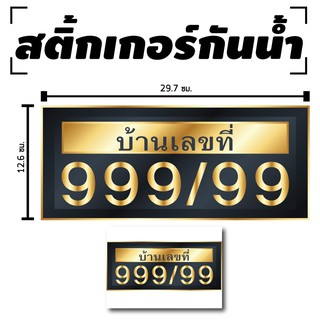 สติ๊กเกอร์กันน้ำ

29.7 ซม.

12.6 ซม.

บ้านเลขที่
999/99

บ้านเลขที่
999/99